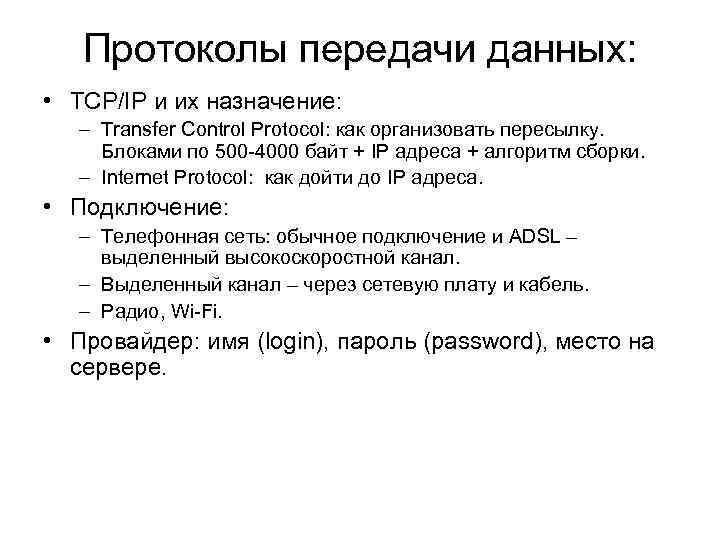 Протоколы передачи данных:

• TCP/IP и их назначение:
– Transfer Control Protocol: как организовать пересылку. Блоками по 500-4000 байт + IP адреса + алгоритм сборки.
– Internet Protocol: как дойти до IP адреса.

• Подключение:
– Телефонная сеть: обычное подключение и ADSL – выделенный высокоскоростной канал.
– Выделенный канал – через сетевую плату и кабель.
– Радио, Wi-Fi.

• Провайдер: имя (login), пароль (password), место на сервере.